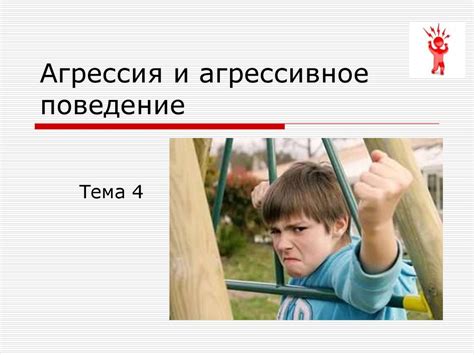 Агрессия и агрессивное поведение

Тема 4